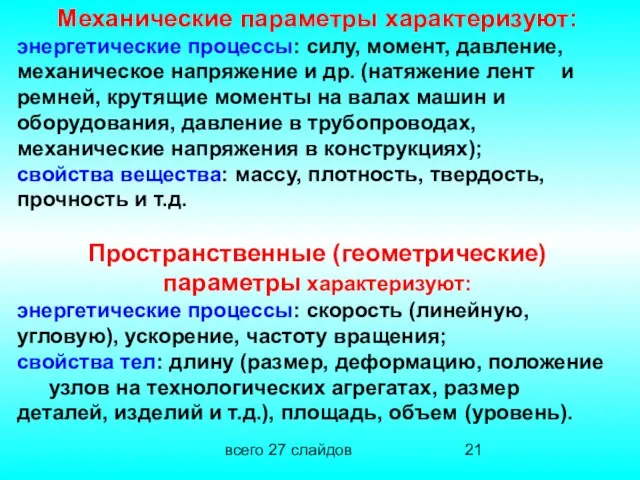 Механические параметры характеризуют:
энергетические процессы: силу, момент, давление, механическое напряжение и др. (натяжение лент и ремней, крутящие моменты на валах машин и оборудования, давление в трубопроводах, механические напряжения в конструкциях);
свойства вещества: массу, плотность, твердость, прочность и т.д.

Пространственные (геометрические) параметры характеризуют:
энергетические процессы: скорость (линейную, угловую), ускорение, частоту вращения;
свойства тел: длину (размер, деформацию, положение узлов на технологических агрегатах, размер деталей, изделий и т.д.), площадь, объем (уровень).

всего 27 слайдов 21